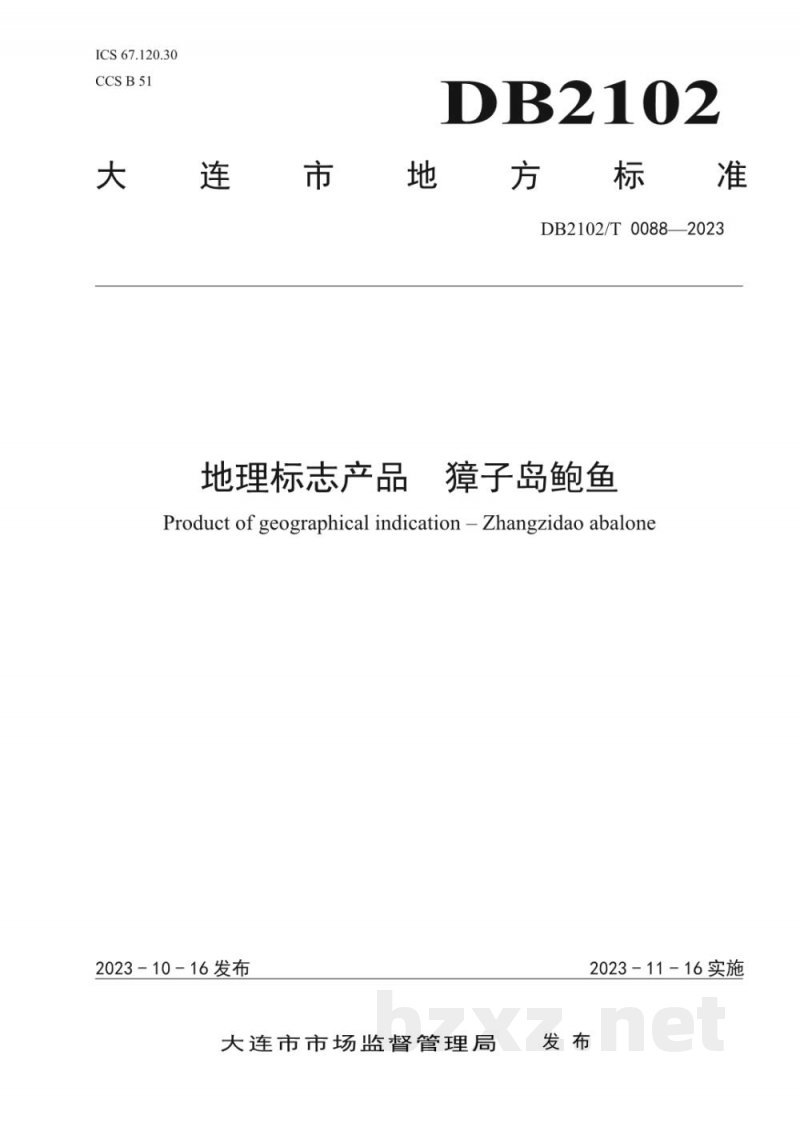 ICS 67.120.30
CCS B 51

DB2102

大连市地方标准

DB2102/T 0088—2023

地理标志产品 獐子岛鲍鱼

Product of geographical indication – Zhangzidao abalone

2023-10-16发布 2023-11-16实施

大连市市场监督管理局 发布

bzxz.net